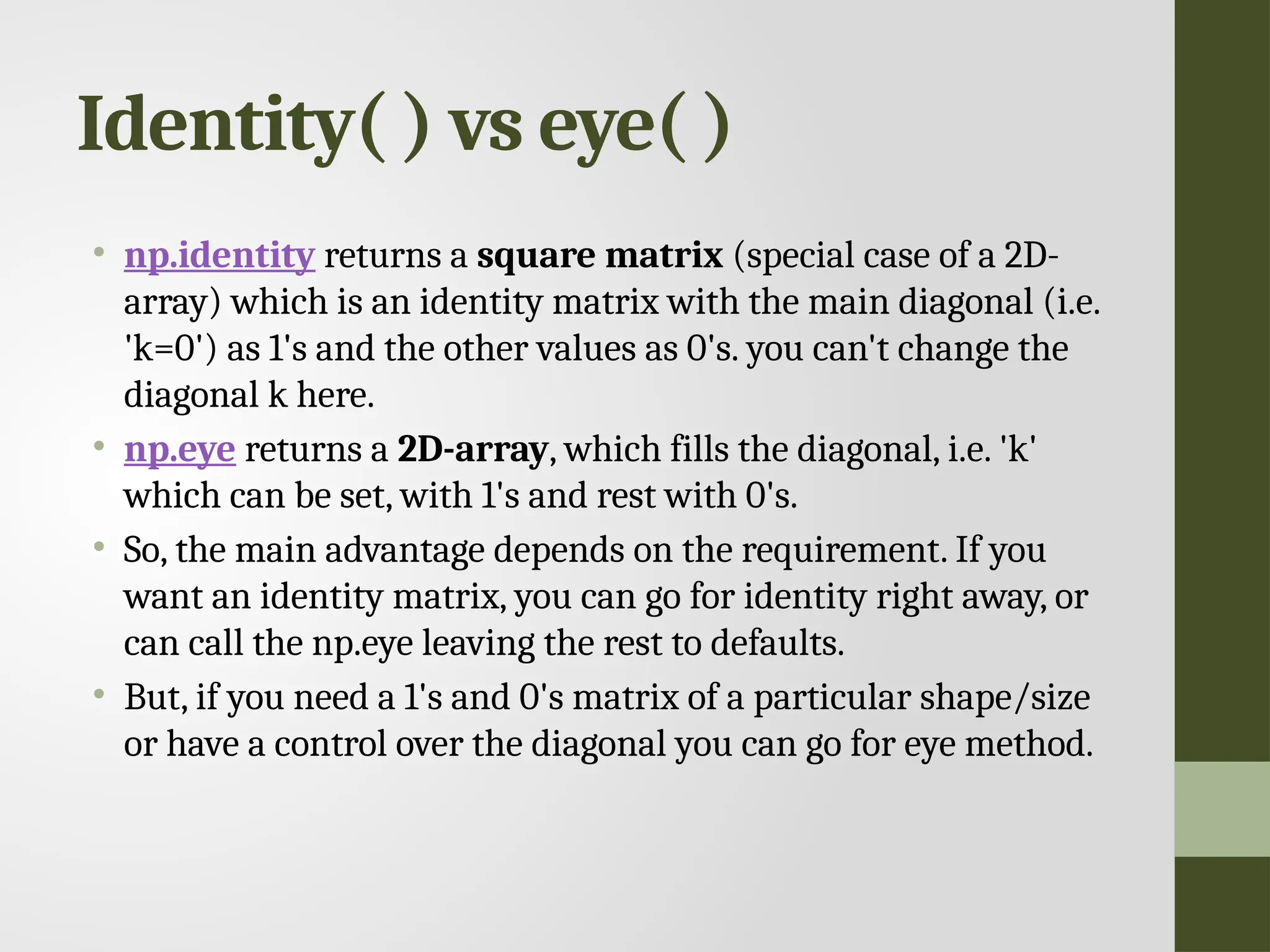 Identity( ) vs eye( )

• np.identity returns a square matrix (special case of a 2D-array) which is an identity matrix with the main diagonal (i.e. 'k=0') as 1's and the other values as 0's. you can't change the diagonal k here.

• np.eye returns a 2D-array, which fills the diagonal, i.e. 'k' which can be set, with 1's and rest with 0's.

• So, the main advantage depends on the requirement. If you want an identity matrix, you can go for identity right away, or can call the np.eye leaving the rest to defaults.

• But, if you need a 1's and 0's matrix of a particular shape/size or have a control over the diagonal you can go for eye method.